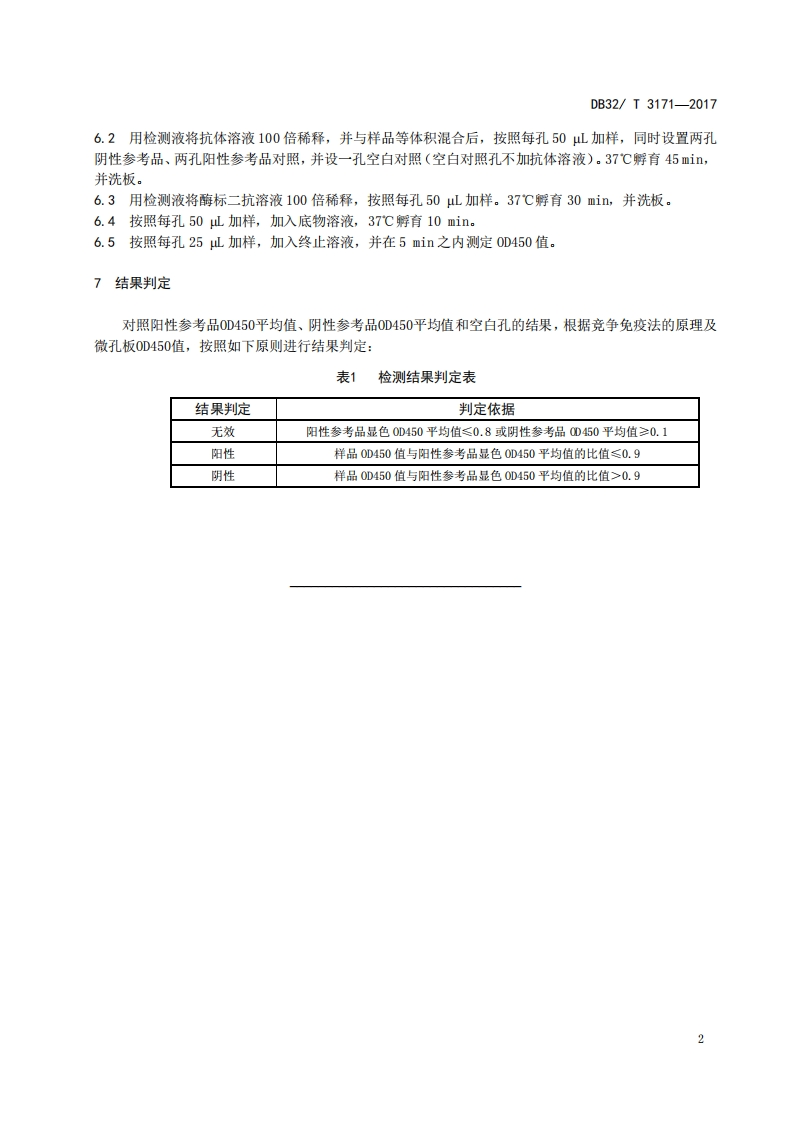 DB32/ T 3171—2017

6.2 用检测液将抗体溶液 100 倍稀释，并与样品等体积混合后，按照每孔 50 μL 加样，同时设置两孔阴性参考品、两孔阳性参考品对照，并设一孔空白对照（空白对照孔不加抗体溶液）。37℃孵育 45 min，并洗板。

6.3 用检测液将酶标二抗溶液 100 倍稀释，按照每孔 50 μL 加样。37℃孵育 30 min，并洗板。

6.4 按照每孔 50 μL 加样，加入底物溶液，37℃孵育 10 min。

6.5 按照每孔 25 μL 加样，加入终止溶液，并在 5 min 之内测定 OD450 值。

7 结果判定

对照阳性参考品OD450平均值、阴性参考品OD450平均值和空白孔的结果，根据竞争免疫法的原理及微孔板OD450值，按照如下原则进行结果判定：

表1 检测结果判定表

| 结果判定 | 判定依据 |
|---|---|
| 无效 | 阳性参考品显色 OD450 平均值≤0.8 或阴性参考品 OD450 平均值≥0.1 |
| 阳性 | 样品 OD450 值与阳性参考品显色 OD450 平均值的比值≤0.9 |
| 阴性 | 样品 OD450 值与阳性参考品显色 OD450 平均值的比值＞0.9 |

2